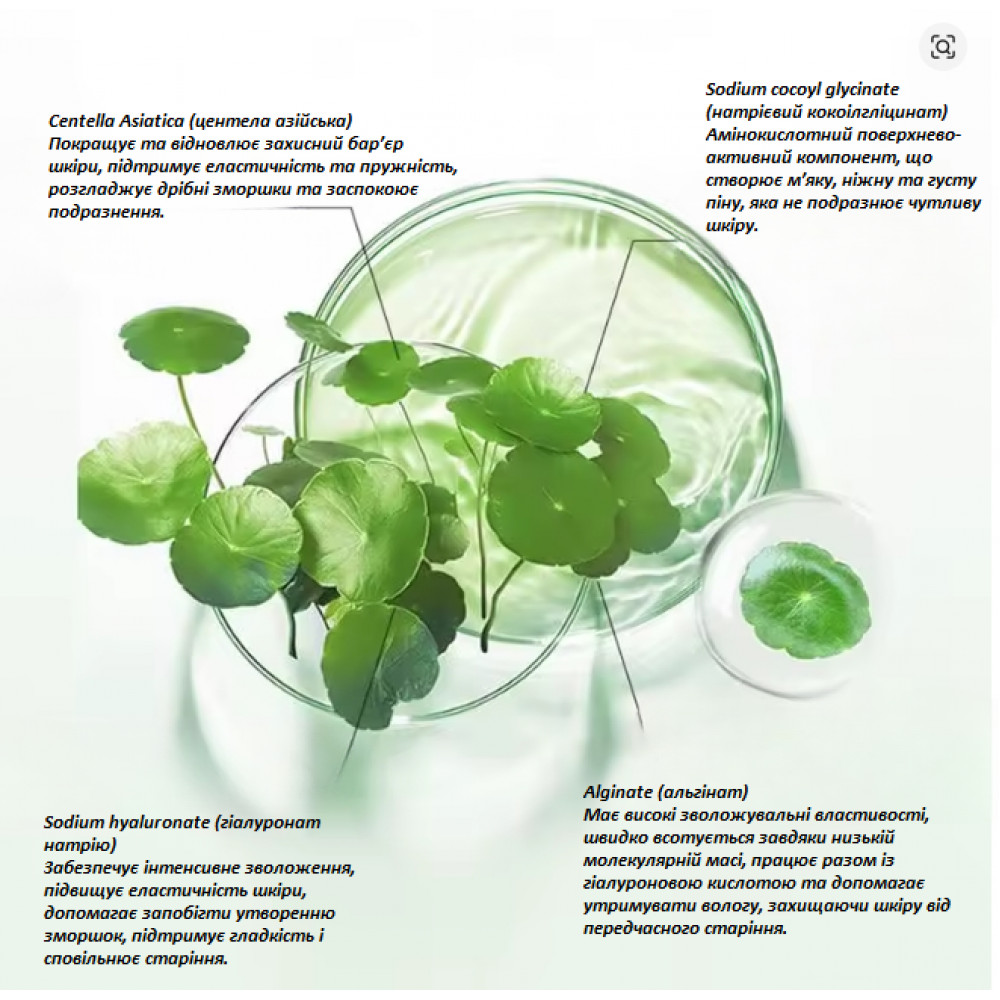 Centella Asiatica (центела азійська)
Покращує та відновлює захисний бар'єр шкіри, підтримує еластичність та пружність, розгладжує дрібні зморшки та заспокоює подразнення.

Sodium cocoyl glycinate (натрієвий кокоілгліцинат)
Амінокислотний поверхнево-активний компонент, що створює м'яку, ніжну та густу піну, яка не подразнює чутливу шкіру.

Sodium hyaluronate (гіалуронат натрію)
Забезпечує інтенсивне зволоження, підвищує еластичність шкіри, допомагає запобігти утворенню зморшок, підтримує гладкість і сповільнює старіння.

Alginate (альгінат)
Має високі зволожувальні властивості, швидко всотується завдяки низькій молекулярній масі, працює разом із гіалуроновою кислотою та допомагає утримувати вологу, захищаючи шкіру від передчасного старіння.